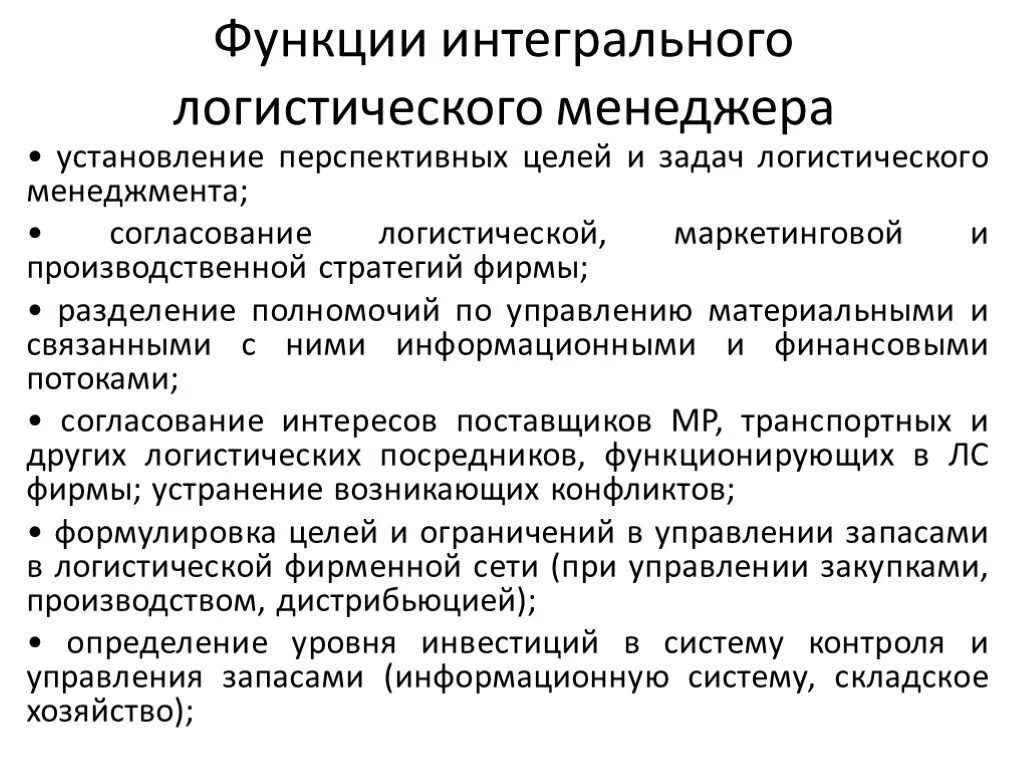 Функции интегрального логистического менеджера

• установление перспективных целей и задач логистического менеджмента;

• согласование логистической, маркетинговой и производственной стратегий фирмы;

• разделение полномочий по управлению материальными и связанными с ними информационными и финансовыми потоками;

• согласование интересов поставщиков МР, транспортных и других логистических посредников, функционирующих в ЛС фирмы; устранение возникающих конфликтов;

• формулировка целей и ограничений в управлении запасами в логистической фирменной сети (при управлении закупками, производством, дистрибьюцией);

• определение уровня инвестиций в систему контроля и управления запасами (информационную систему, складское хозяйство);